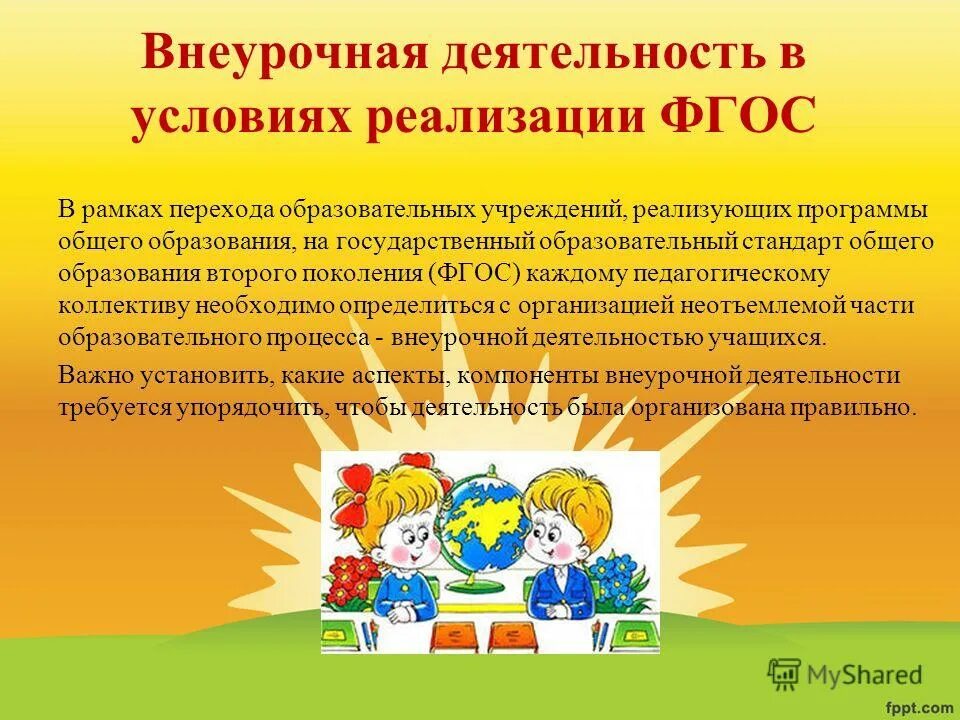 Внеурочная деятельность в условиях реализации ФГОС

В рамках перехода образовательных учреждений, реализующих программы общего образования, на государственный образовательный стандарт общего образования второго поколения (ФГОС) каждому педагогическому коллективу необходимо определиться с организацией неотъемлемой части образовательного процесса - внеурочной деятельностью учащихся.

Важно установить, какие аспекты, компоненты внеурочной деятельности требуется упорядочить, чтобы деятельность была организована правильно.

MyShared

fppt.com